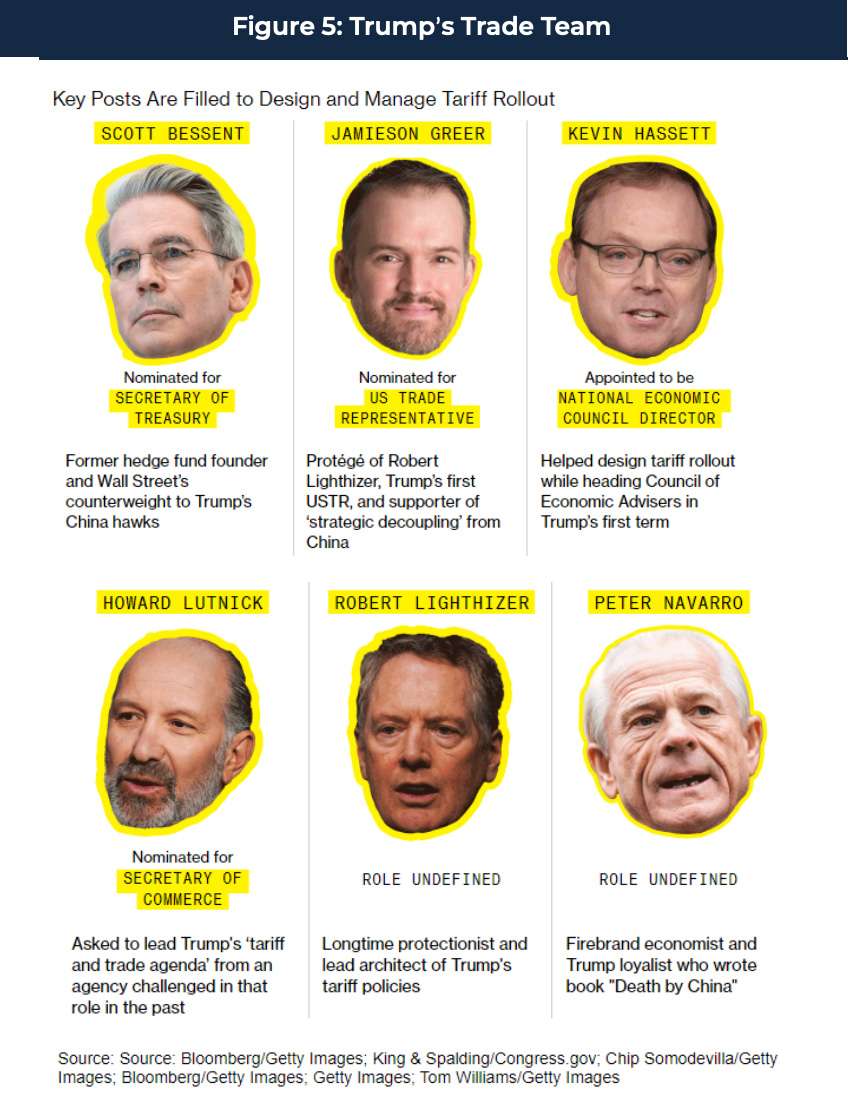 Figure 5: Trump's Trade Team

Key Posts Are Filled to Design and Manage Tariff Rollout

SCOTT BESSENT

Nominated for
SECRETARY OF TREASURY

Former hedge fund founder and Wall Street's counterweight to Trump's China hawks

JAMIESON GREER

Nominated for
US TRADE REPRESENTATIVE

Protégé of Robert Lighthizer, Trump's first USTR, and supporter of 'strategic decoupling' from China

KEVIN HASSETT

Appointed to be
NATIONAL ECONOMIC COUNCIL DIRECTOR

Helped design tariff rollout while heading Council of Economic Advisers in Trump's first term

HOWARD LUTNICK

Nominated for
SECRETARY OF COMMERCE

Asked to lead Trump's 'tariff and trade agenda' from an agency challenged in that role in the past

ROBERT LIGHTHIZER

ROLE UNDEFINED

Longtime protectionist and lead architect of Trump's tariff policies

PETER NAVARRO

ROLE UNDEFINED

Firebrand economist and Trump loyalist who wrote book "Death by China"

Source: Source: Bloomberg/Getty Images; King & Spalding/Congress.gov; Chip Somodevilla/Getty Images; Bloomberg/Getty Images; Getty Images; Tom Williams/Getty Images